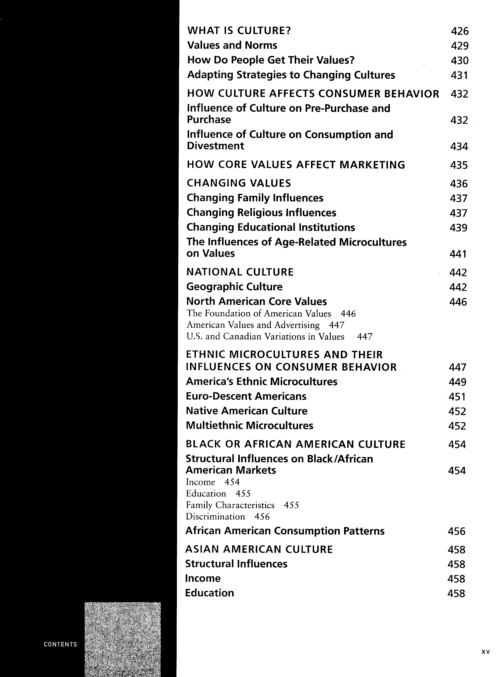 WHAT IS CULTURE? 426
Values and Norms 429
How Do People Get Their Values? 430
Adapting Strategies to Changing Cultures 431

HOW CULTURE AFFECTS CONSUMER BEHAVIOR 432
Influence of Culture on Pre-Purchase and Purchase 432
Influence of Culture on Consumption and Divestment 434

HOW CORE VALUES AFFECT MARKETING 435

CHANGING VALUES 436
Changing Family Influences 437
Changing Religious Influences 437
Changing Educational Institutions 439
The Influences of Age-Related Microcultures on Values 441

NATIONAL CULTURE 442
Geographic Culture 442
North American Core Values 446
The Foundation of American Values 446
American Values and Advertising 447
U.S. and Canadian Variations in Values 447

ETHNIC MICROCULTURES AND THEIR INFLUENCES ON CONSUMER BEHAVIOR 447
America's Ethnic Microcultures 449
Euro-Descent Americans 451
Native American Culture 452
Multiethnic Microcultures 452

BLACK OR AFRICAN AMERICAN CULTURE 454
Structural Influences on Black/African American Markets 454
Income 454
Education 455
Family Characteristics 455
Discrimination 456
African American Consumption Patterns 456

ASIAN AMERICAN CULTURE 458
Structural Influences 458
Income 458
Education 458

CONTENTS

xv